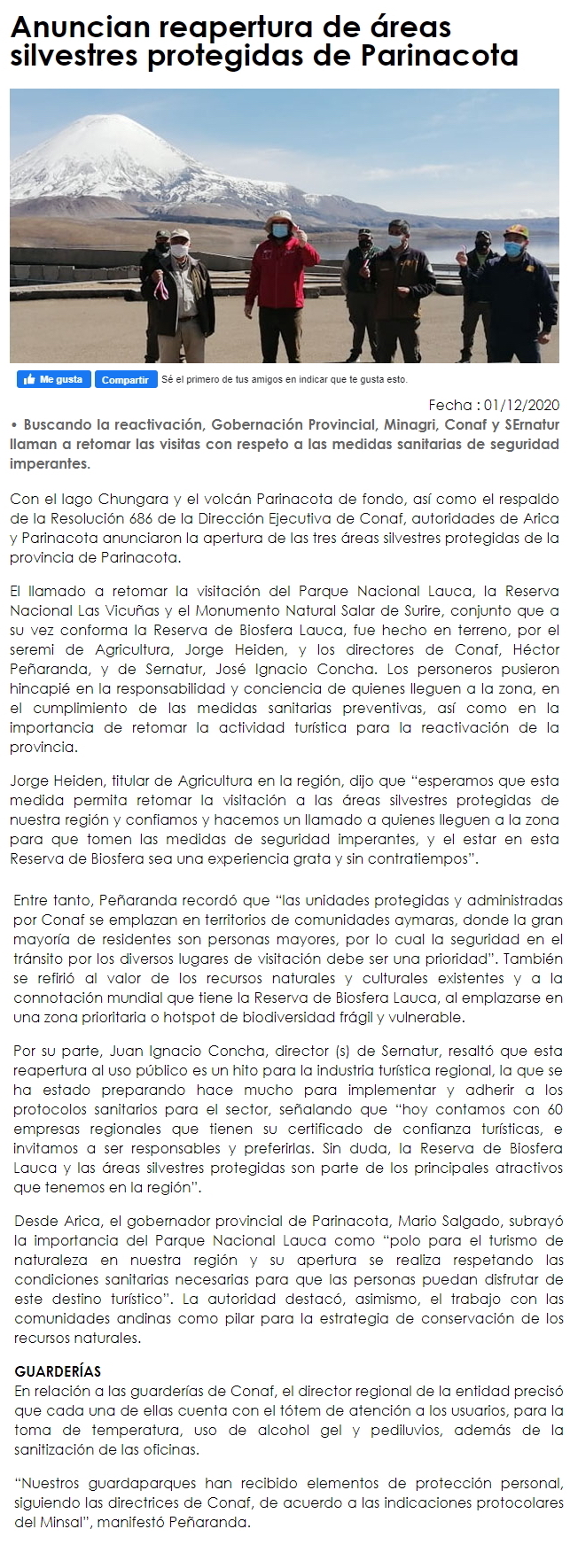 Anuncian reapertura de áreas silvestres protegidas de Parinacota

Me gusta Compartir Sé el primero de tus amigos en indicar que te gusta esto.

Fecha : 01/12/2020

• Buscando la reactivación, Gobernación Provincial, Minagri, Conaf y SErnatur llaman a retomar las visitas con respeto a las medidas sanitarias de seguridad imperantes.

Con el lago Chungara y el volcán Parinacota de fondo, así como el respaldo de la Resolución 686 de la Dirección Ejecutiva de Conaf, autoridades de Arica y Parinacota anunciaron la apertura de las tres áreas silvestres protegidas de la provincia de Parinacota.

El llamado a retomar la visitación del Parque Nacional Lauca, la Reserva Nacional Las Vicuñas y el Monumento Natural Salar de Surire, conjunto que a su vez conforma la Reserva de Biosfera Lauca, fue hecho en terreno, por el seremi de Agricultura, Jorge Heiden, y los directores de Conaf, Héctor Peñaranda, y de Sernatur, José Ignacio Concha. Los personeros pusieron hincapié en la responsabilidad y conciencia de quienes lleguen a la zona, en el cumplimiento de las medidas sanitarias preventivas, así como en la importancia de retomar la actividad turística para la reactivación de la provincia.

Jorge Heiden, titular de Agricultura en la región, dijo que “esperamos que esta medida permita retomar la visitación a las áreas silvestres protegidas de nuestra región y confiamos y hacemos un llamado a quienes lleguen a la zona para que tomen las medidas de seguridad imperantes, y el estar en esta Reserva de Biosfera sea una experiencia grata y sin contratiempos”.

Entre tanto, Peñaranda recordó que “las unidades protegidas y administradas por Conaf se emplazan en territorios de comunidades aymaras, donde la gran mayoría de residentes son personas mayores, por lo cual la seguridad en el tránsito por los diversos lugares de visitación debe ser una prioridad”. También se refirió al valor de los recursos naturales y culturales existentes y a la connotación mundial que tiene la Reserva de Biosfera Lauca, al emplazarse en una zona prioritaria o hotspot de biodiversidad frágil y vulnerable.

Por su parte, Juan Ignacio Concha, director (s) de Sernatur, resaltó que esta reapertura al uso público es un hito para la industria turística regional, la que se ha estado preparando hace mucho para implementar y adherir a los protocolos sanitarios para el sector, señalando que “hoy contamos con 60 empresas regionales que tienen su certificado de confianza turísticas, e invitamos a ser responsables y preferirlas. Sin duda, la Reserva de Biosfera Lauca y las áreas silvestres protegidas son parte de los principales atractivos que tenemos en la región”.

Desde Arica, el gobernador provincial de Parinacota, Mario Salgado, subrayó la importancia del Parque Nacional Lauca como “polo para el turismo de naturaleza en nuestra región y su apertura se realiza respetando las condiciones sanitarias necesarias para que las personas puedan disfrutar de este destino turístico”. La autoridad destacó, asimismo, el trabajo con las comunidades andinas como pilar para la estrategia de conservación de los recursos naturales.

GUARDERÍAS
En relación a las guarderías de Conaf, el director regional de la entidad precisó que cada una de ellas cuenta con el tótem de atención a los usuarios, para la toma de temperatura, uso de alcohol gel y pediluvios, además de la sanitización de las oficinas.

“Nuestros guardaparques han recibido elementos de protección personal, siguiendo las directrices de Conaf, de acuerdo a las indicaciones protocolares del Minsal”, manifestó Peñaranda.